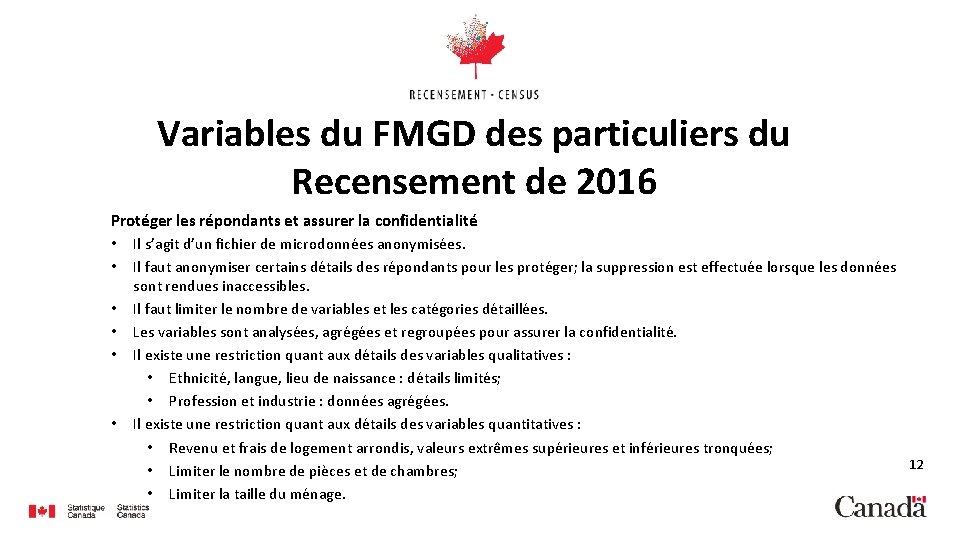 RECENSEMENT - CENSUS

Variables du FMGD des particuliers du Recensement de 2016

Protéger les répondants et assurer la confidentialité

• Il s'agit d'un fichier de microdonnées anonymisées.
• Il faut anonymiser certains détails des répondants pour les protéger; la suppression est effectuée lorsque les données sont rendues inaccessibles.
• Il faut limiter le nombre de variables et les catégories détaillées.
• Les variables sont analysées, agrégées et regroupées pour assurer la confidentialité.
• Il existe une restriction quant aux détails des variables qualitatives :
  • Ethnicité, langue, lieu de naissance : détails limités;
  • Profession et industrie : données agrégées.
• Il existe une restriction quant aux détails des variables quantitatives :
  • Revenu et frais de logement arrondis, valeurs extrêmes supérieures et inférieures tronquées;
  • Limiter le nombre de pièces et de chambres;
  • Limiter la taille du ménage.

12

Statistique Canada Statistics Canada

Canada